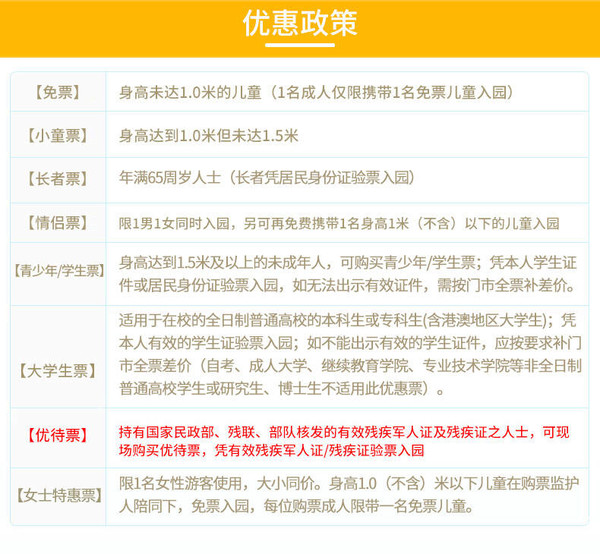 优惠政策

| 【免票】 | 身高未达1.0米的儿童（1名成人仅限携带1名免票儿童入园） |
|---|---|
| 【小童票】 | 身高达到1.0米但未达1.5米 |
| 【长者票】 | 年满65周岁人士（长者凭居民身份证验票入园） |
| 【情侣票】 | 限1男1女同时入园，另可再免费携带1名身高1米（不含）以下的儿童入园 |
| 【青少年/学生票】 | 身高达到1.5米及以上的未成年人，可购买青少年/学生票；凭本人学生证件或居民身份证验票入园，如无法出示有效证件，需按门市全票补差价。 |
| 【大学生票】 | 适用于在校的全日制普通高校的本科生或专科生(含港澳地区大学生)；凭本人有效的学生证验票入园；如不能出示有效的学生证件，应按要求补门市全票差价（自考、成人大学、继续教育学院、专业技术学院等非全日制普通高校学生或研究生、博士生不适用此优惠票）。 |
| 【优待票】 | 持有国家民政部、残联、部队核发的有效残疾军人证及残疾证之人士，可现场购买优待票，凭有效残疾军人证/残疾证验票入园 |
| 【女士特惠票】 | 限1名女性游客使用，大小同价。身高1.0（不含）米以下儿童在购票监护人陪同下，免票入园，每位购票成人限带一名免票儿童。 |